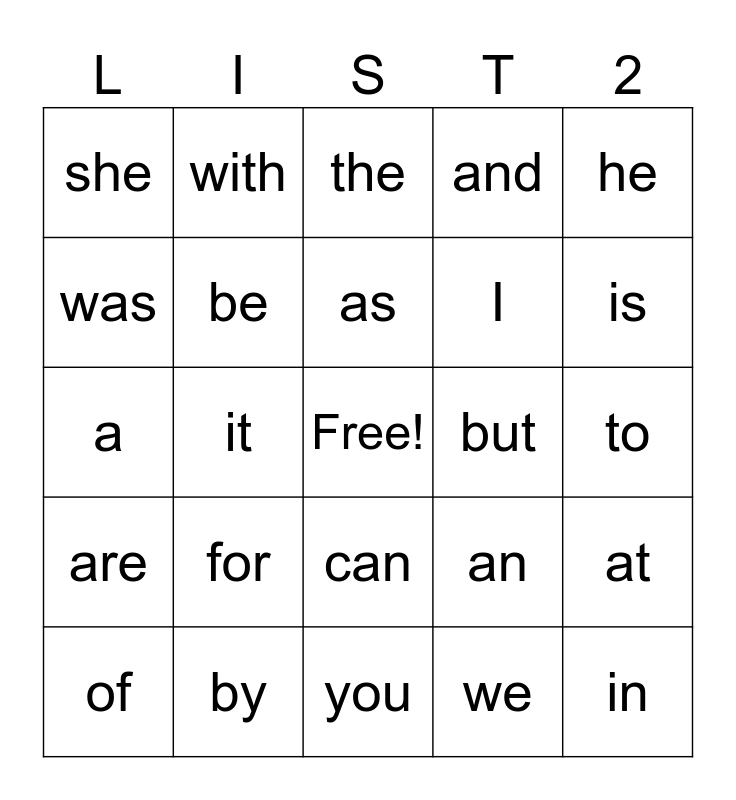 | L | I | S | T | 2 |
|---|---|---|---|---|
| she | with | the | and | he |
| was | be | as | I | is |
| a | it | Free! | but | to |
| are | for | can | an | at |
| of | by | you | we | in |